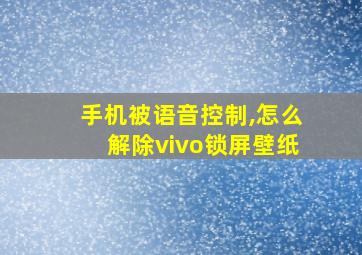 手机被语音控制,怎么解除vivo锁屏壁纸